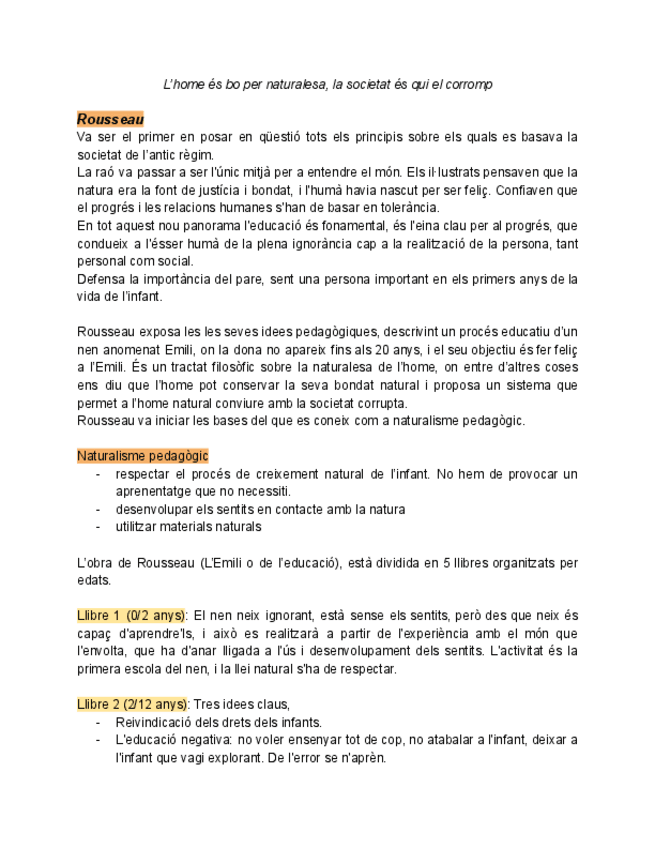 L'home és bo per naturalesa, la societat és qui el corromp

Rousseau
Va ser el primer en posar en qüestió tots els principis sobre els quals es basava la societat de l'antic règim.
La raó va passar a ser l'únic mitjà per a entendre el món. Els il·lustrats pensaven que la natura era la font de justícia i bondat, i l'humà havia nascut per ser feliç. Confiaven que el progrés i les relacions humanes s'han de basar en tolerància.
En tot aquest nou panorama l'educació és fonamental, és l'eina clau per al progrés, que condueix a l'ésser humà de la plena ignorància cap a la realització de la persona, tant personal com social.
Defensa la importància del pare, sent una persona important en els primers anys de la vida de l'infant.

Rousseau exposa les les seves idees pedagògiques, descrivint un procés educatiu d'un nen anomenat Emili, on la dona no apareix fins als 20 anys, i el seu objectiu és fer feliç a l'Emili. És un tractat filosòfic sobre la naturalesa de l'home, on entre d'altres coses ens diu que l'home pot conservar la seva bondat natural i proposa un sistema que permet a l'home natural conviure amb la societat corrupta.
Rousseau va iniciar les bases del que es coneix com a naturalisme pedagògic.

Naturalisme pedagògic
- respectar el procés de creixement natural de l'infant. No hem de provocar un aprenentatge que no necessiti.
- desenvolupar els sentits en contacte amb la natura
- utilitzar materials naturals

L'obra de Rousseau (L'Emili o de l'educació), està dividida en 5 llibres organitzats per edats.

Llibre 1 (0/2 anys): El nen neix ignorant, està sense els sentits, però des que neix és capaç d'aprendre'ls, i això es realitzarà a partir de l'experiència amb el món que l'envolta, que ha d'anar lligada a l'ús i desenvolupament dels sentits. L'activitat és la primera escola del nen, i la llei natural s'ha de respectar.

Llibre 2 (2/12 anys): Tres idees claus,
- Reivindicació dels drets dels infants.
- L'educació negativa: no voler ensenyar tot de cop, no atabalar a l'infant, deixar a l'infant que vagi explorant. De l'error se n'aprèn.